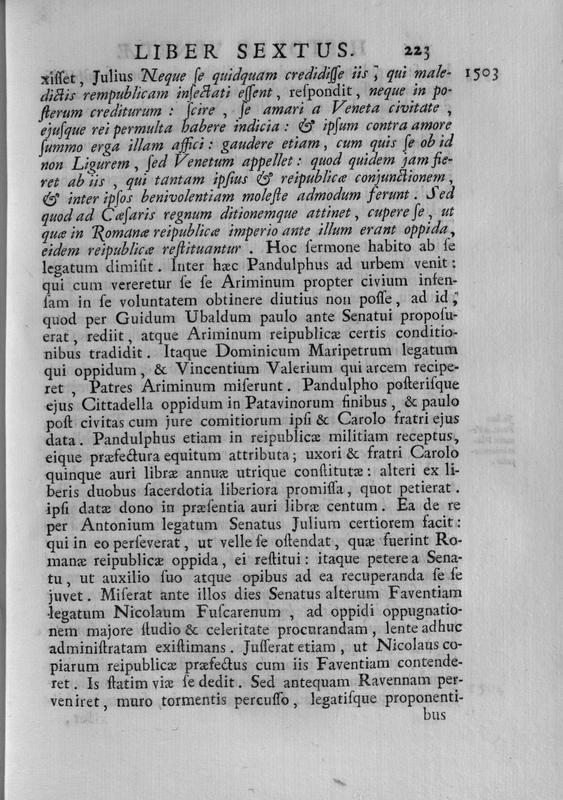 LIBER SEXTUS. 223

1503

xisset, Julius Neque se quidquam credidisse iis, qui maledictis rempublicam insectati essent, respondit, neque in posterum crediturum: scire, se amari a Veneta civitate, ejusque rei permulta habere indicia: & ipsum contra amore summo erga illam affici: gaudere etiam, cum quis se ob id non Ligurem, sed Venetum appellet: quod quidem jam fieret ab iis, qui tantam ipsius & reipublicæ conjunctionem, & inter ipsos benivolentiam moleste admodum ferunt. Sed quod ad Cæsaris regnum ditionemque attinet, cupere se, ut quæ in Romanæ reipublicæ imperio ante illum erant oppida, eidem reipublicæ restituantur. Hoc sermone habito ab se legatum dimisit. Inter hæc Pandulphus ad urbem venit: qui cum vereretur se se Ariminum propter civium infensam in se voluntatem obtinere diutius non posse, ad id, quod per Guidum Ubaldum paulo ante Senatui proposuerat, rediit, atque Ariminum reipublicæ certis conditionibus tradidit. Itaque Dominicum Maripetrum legatum qui oppidum, & Vincentium Valerium qui arcem reciperet, Patres Ariminum miserunt. Pandulpho posterisque ejus Cittadella oppidum in Patavinorum finibus, & paulo post civitas cum jure comitiorum ipsi & Carolo fratri ejus data. Pandulphus etiam in reipublicæ militiam receptus, eique præfectura equitum attributa; uxori & fratri Carolo quinque auri libræ annuæ utrique constitutæ: alteri ex liberis duobus sacerdotia liberiora promissa, quot petierat. ipsi datæ dono in præsentia auri libræ centum. Ea de re per Antonium legatum Senatus Julium certiorem facit: qui in eo perseverat, ut velle se ostendat, quæ fuerint Romanæ reipublicæ oppida, ei restitui: itaque petere a Senatu, ut auxilio suo atque opibus ad ea recuperanda se se juvet. Miserat ante illos dies Senatus alterum Faventiam legatum Nicolaum Fuscarenum, ad oppidi oppugnationem majore studio & celeritate procurandam, lente adhuc administratam existimans. Jusserat etiam, ut Nicolaus copiarum reipublicæ præfectus cum iis Faventiam contenderet. Is statim viæ se dedit. Sed antequam Ravennam perveniret, muro tormentis percusso, legatisque proponentibus